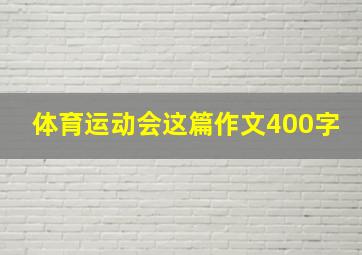 体育运动会这篇作文400字